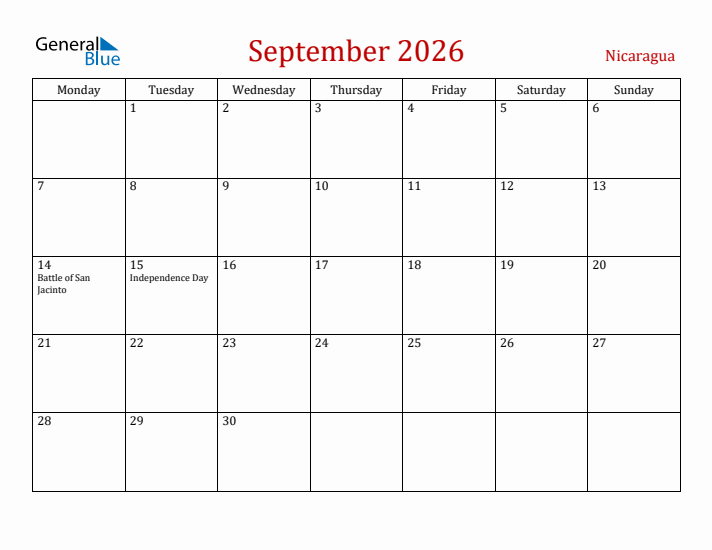 General Blue

September 2026

Nicaragua

| Monday | Tuesday | Wednesday | Thursday | Friday | Saturday | Sunday |
|---|---|---|---|---|---|---|
| | 1 | 2 | 3 | 4 | 5 | 6 |
| 7 | 8 | 9 | 10 | 11 | 12 | 13 |
| 14 Battle of San Jacinto | 15 Independence Day | 16 | 17 | 18 | 19 | 20 |
| 21 | 22 | 23 | 24 | 25 | 26 | 27 |
| 28 | 29 | 30 | | | | |